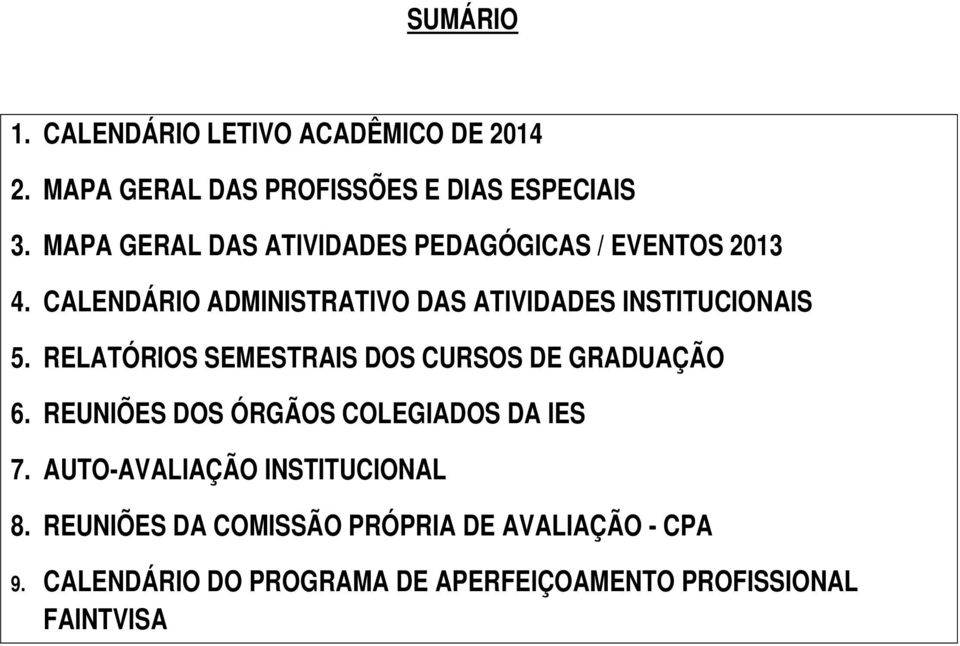 SUMÁRIO

1. CALENDÁRIO LETIVO ACADÊMICO DE 2014

2. MAPA GERAL DAS PROFISSÕES E DIAS ESPECIAIS

3. MAPA GERAL DAS ATIVIDADES PEDAGÓGICAS / EVENTOS 2013

4. CALENDÁRIO ADMINISTRATIVO DAS ATIVIDADES INSTITUCIONAIS

5. RELATÓRIOS SEMESTRAIS DOS CURSOS DE GRADUAÇÃO

6. REUNIÕES DOS ÓRGÃOS COLEGIADOS DA IES

7. AUTO-AVALIAÇÃO INSTITUCIONAL

8. REUNIÕES DA COMISSÃO PRÓPRIA DE AVALIAÇÃO - CPA

9. CALENDÁRIO DO PROGRAMA DE APERFEIÇOAMENTO PROFISSIONAL FAINTVISA